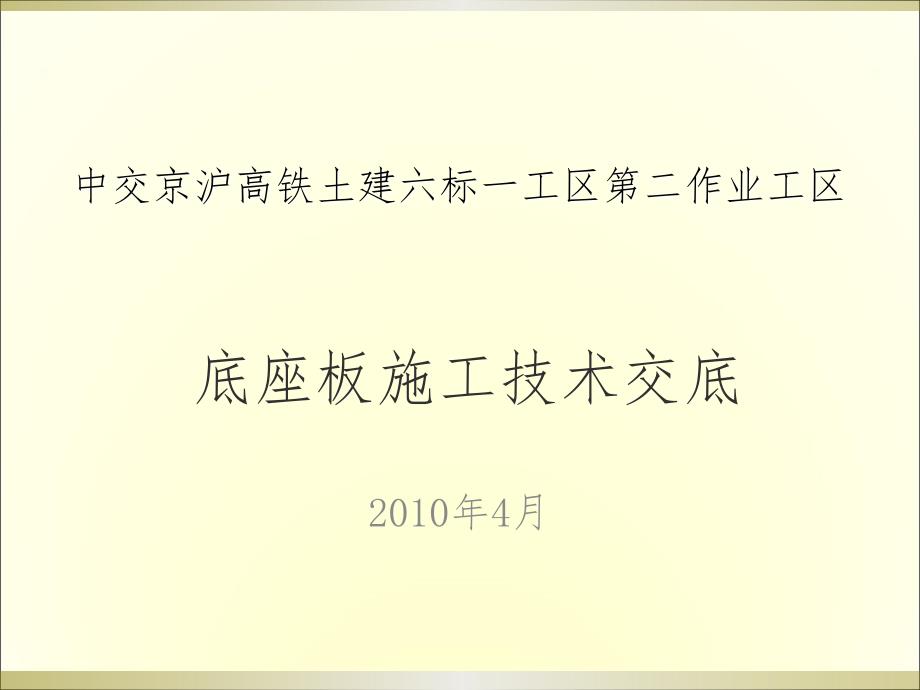 中交京沪高铁土建六标一工区第二作业工区

底座板施工技术交底

2010年4月